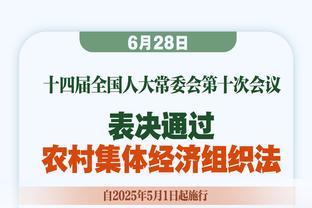 6月28日

十四届全国人大常委会第十次会议

表决通过
农村集体经济组织法

自2025年5月1日起施行